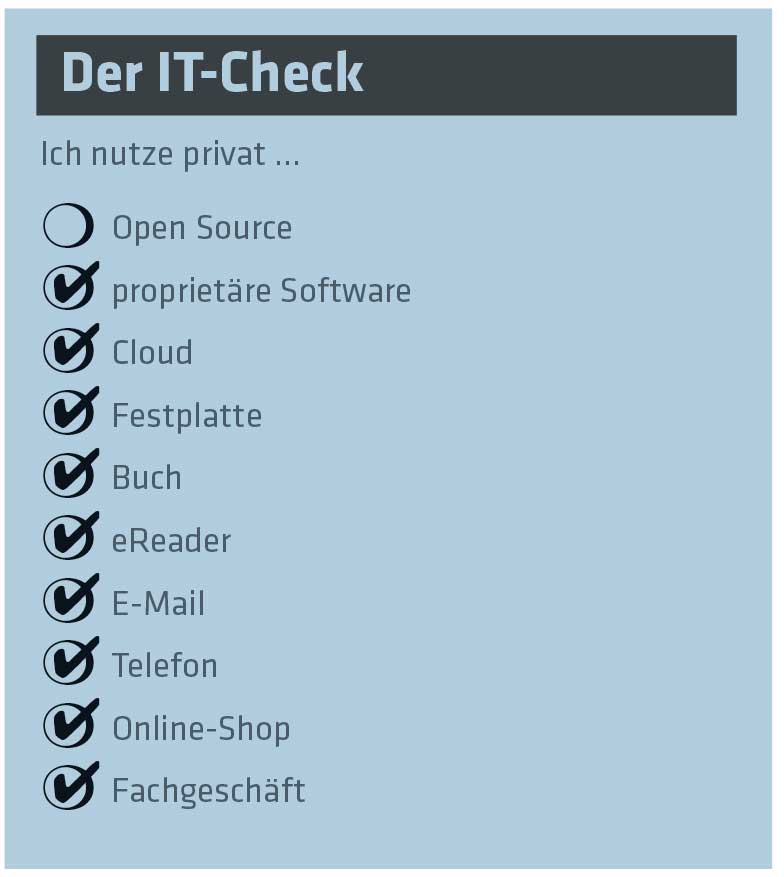 Der IT-Check

Ich nutze privat ...

☐ Open Source
☑ proprietäre Software
☑ Cloud
☑ Festplatte
☑ Buch
☑ eReader
☑ E-Mail
☑ Telefon
☑ Online-Shop
☑ Fachgeschäft